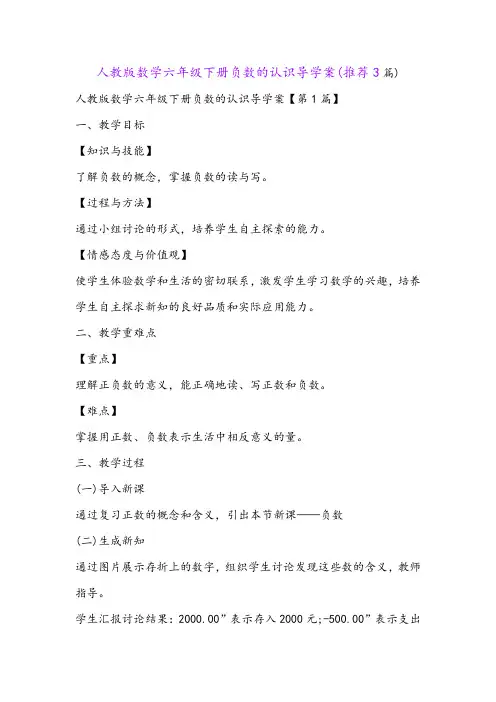 人教版数学六年级下册负数的认识导学案(推荐3篇)

人教版数学六年级下册负数的认识导学案【第1篇】

一、教学目标

【知识与技能】

了解负数的概念，掌握负数的读与写。

【过程与方法】

通过小组讨论的形式，培养学生自主探索的能力。

【情感态度与价值观】

使学生体验数学和生活的密切联系，激发学生学习数学的兴趣，培养学生自主探求新知的良好品质和实际应用能力。

二、教学重难点

【重点】

理解正负数的意义，能正确地读、写正数和负数。

【难点】

掌握用正数、负数表示生活中相反意义的量。

三、教学过程

(一)导入新课

通过复习正数的概念和含义，引出本节新课——负数

(二)生成新知

通过图片展示存折上的数字，组织学生讨论发现这些数的含义，教师指导。

学生汇报讨论结果：2000.00”表示存入2000元;-500.00”表示支出